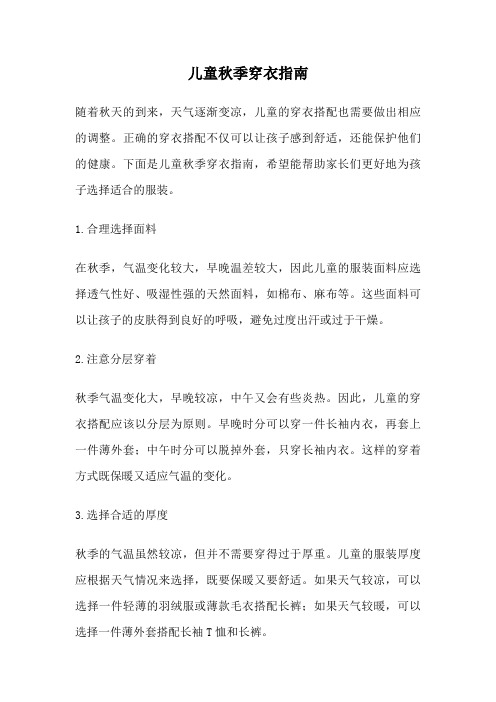 儿童秋季穿衣指南

随着秋天的到来，天气逐渐变凉，儿童的穿衣搭配也需要做出相应的调整。正确的穿衣搭配不仅可以让孩子感到舒适，还能保护他们的健康。下面是儿童秋季穿衣指南，希望能帮助家长们更好地为孩子选择适合的服装。

1.合理选择面料

在秋季，气温变化较大，早晚温差较大，因此儿童的服装面料应选择透气性好、吸湿性强的天然面料，如棉布、麻布等。这些面料可以让孩子的皮肤得到良好的呼吸，避免过度出汗或过于干燥。

2.注意分层穿着

秋季气温变化大，早晚较凉，中午又会有些炎热。因此，儿童的穿衣搭配应该以分层为原则。早晚时分可以穿一件长袖内衣，再套上一件薄外套；中午时分可以脱掉外套，只穿长袖内衣。这样的穿着方式既保暖又适应气温的变化。

3.选择合适的厚度

秋季的气温虽然较凉，但并不需要穿得过于厚重。儿童的服装厚度应根据天气情况来选择，既要保暖又要舒适。如果天气较凉，可以选择一件轻薄的羽绒服或薄款毛衣搭配长裤；如果天气较暖，可以选择一件薄外套搭配长袖T恤和长裤。